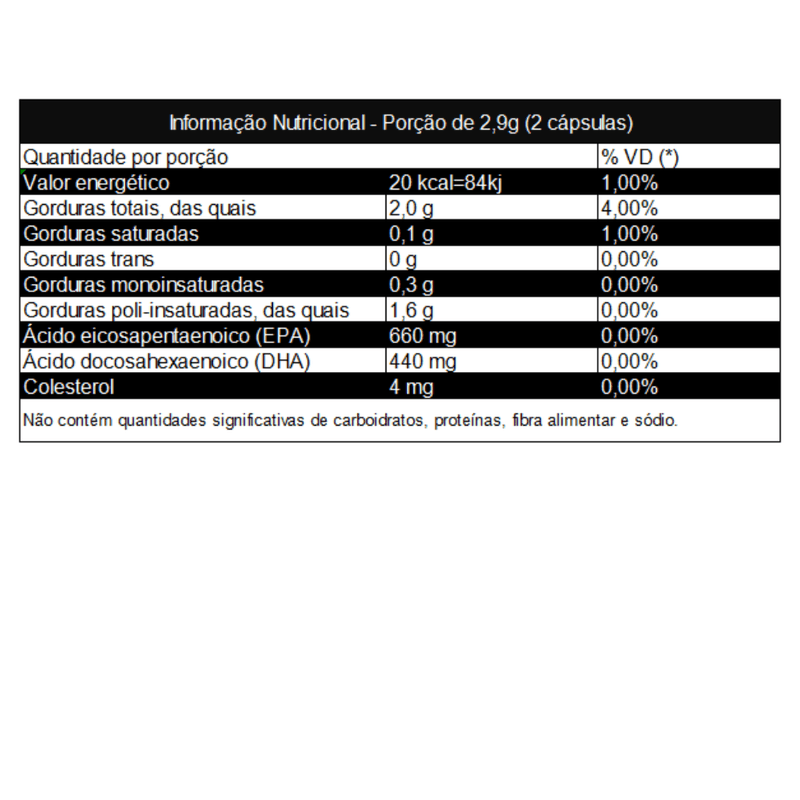 Informação Nutricional - Porção de 2,9g (2 cápsulas)

| Quantidade por porção | | % VD (*) |
|---|---|---|
| Valor energético | 20 kcal=84kj | 1,00% |
| Gorduras totais, das quais | 2,0 g | 4,00% |
| Gorduras saturadas | 0,1 g | 1,00% |
| Gorduras trans | 0 g | 0,00% |
| Gorduras monoinsaturadas | 0,3 g | 0,00% |
| Gorduras poli-insaturadas, das quais | 1,6 g | 0,00% |
| Ácido eicosapentaenoico (EPA) | 660 mg | 0,00% |
| Ácido docosahexaenoico (DHA) | 440 mg | 0,00% |
| Colesterol | 4 mg | 0,00% |

Não contém quantidades significativas de carboidratos, proteínas, fibra alimentar e sódio.